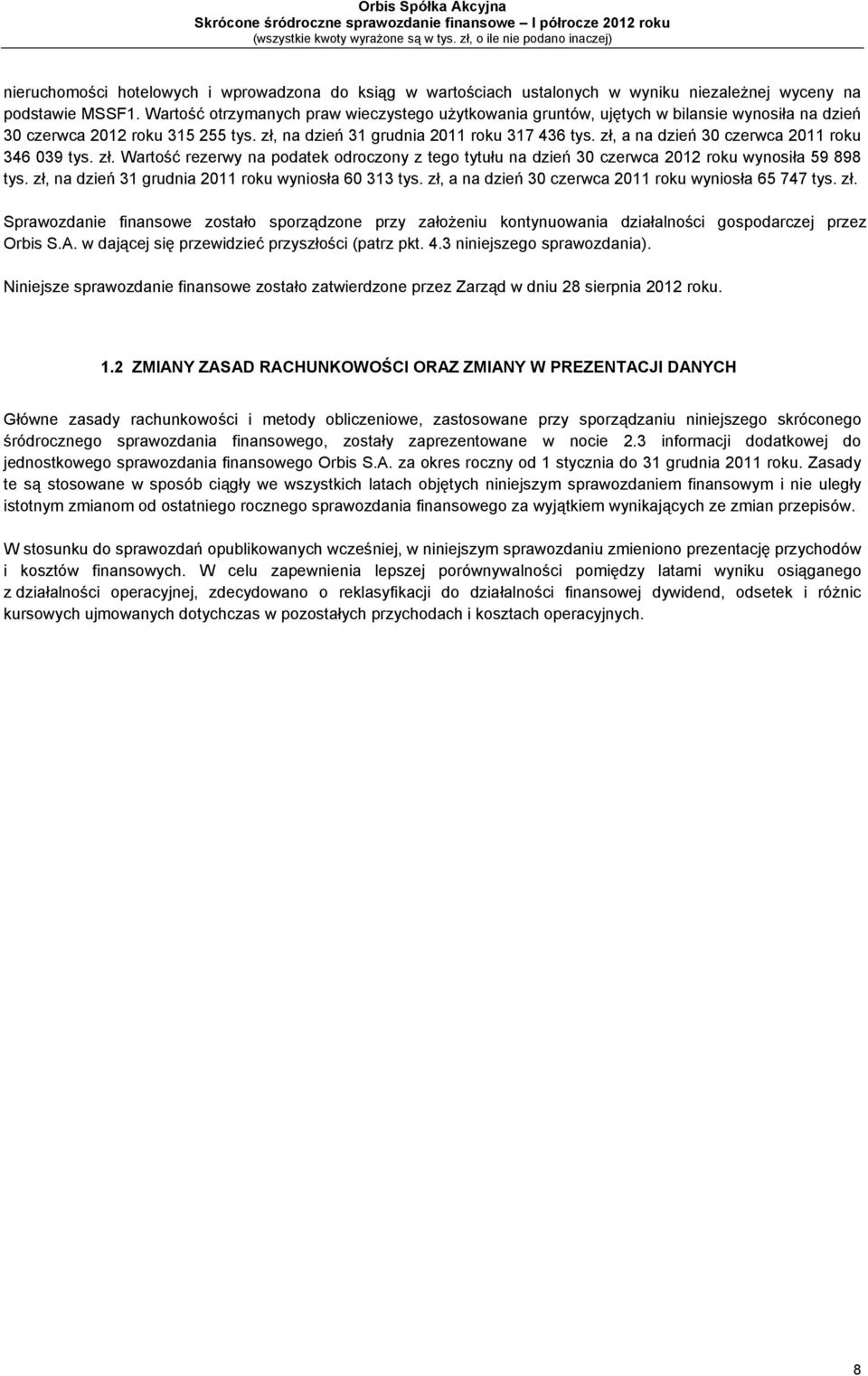 Orbis Spółka Akcyjna
Skrócone śródroczne sprawozdanie finansowe – I półrocze 2012 roku
(wszystkie kwoty wyrażone są w tys. zł, o ile nie podano inaczej)

nieruchomości hotelowych i wprowadzona do ksiąg w wartościach ustalonych w wyniku niezależnej wyceny na podstawie MSSF1. Wartość otrzymanych praw wieczystego użytkowania gruntów, ujętych w bilansie wynosiła na dzień 30 czerwca 2012 roku 315 255 tys. zł, na dzień 31 grudnia 2011 roku 317 436 tys. zł, a na dzień 30 czerwca 2011 roku 346 039 tys. zł. Wartość rezerwy na podatek odroczony z tego tytułu na dzień 30 czerwca 2012 roku wynosiła 59 898 tys. zł, na dzień 31 grudnia 2011 roku wyniosła 60 313 tys. zł, a na dzień 30 czerwca 2011 roku wyniosła 65 747 tys. zł.

Sprawozdanie finansowe zostało sporządzone przy założeniu kontynuowania działalności gospodarczej przez Orbis S.A. w dającej się przewidzieć przyszłości (patrz pkt. 4.3 niniejszego sprawozdania).

Niniejsze sprawozdanie finansowe zostało zatwierdzone przez Zarząd w dniu 28 sierpnia 2012 roku.

1.2 ZMIANY ZASAD RACHUNKOWOŚCI ORAZ ZMIANY W PREZENTACJI DANYCH

Główne zasady rachunkowości i metody obliczeniowe, zastosowane przy sporządzaniu niniejszego skróconego śródrocznego sprawozdania finansowego, zostały zaprezentowane w nocie 2.3 informacji dodatkowej do jednostkowego sprawozdania finansowego Orbis S.A. za okres roczny od 1 stycznia do 31 grudnia 2011 roku. Zasady te są stosowane w sposób ciągły we wszystkich latach objętych niniejszym sprawozdaniem finansowym i nie uległy istotnym zmianom od ostatniego rocznego sprawozdania finansowego za wyjątkiem wynikających ze zmian przepisów.

W stosunku do sprawozdań opublikowanych wcześniej, w niniejszym sprawozdaniu zmieniono prezentację przychodów i kosztów finansowych. W celu zapewnienia lepszej porównywalności pomiędzy latami wyniku osiąganego z działalności operacyjnej, zdecydowano o reklasyfikacji do działalności finansowej dywidend, odsetek i różnic kursowych ujmowanych dotychczas w pozostałych przychodach i kosztach operacyjnych.

8